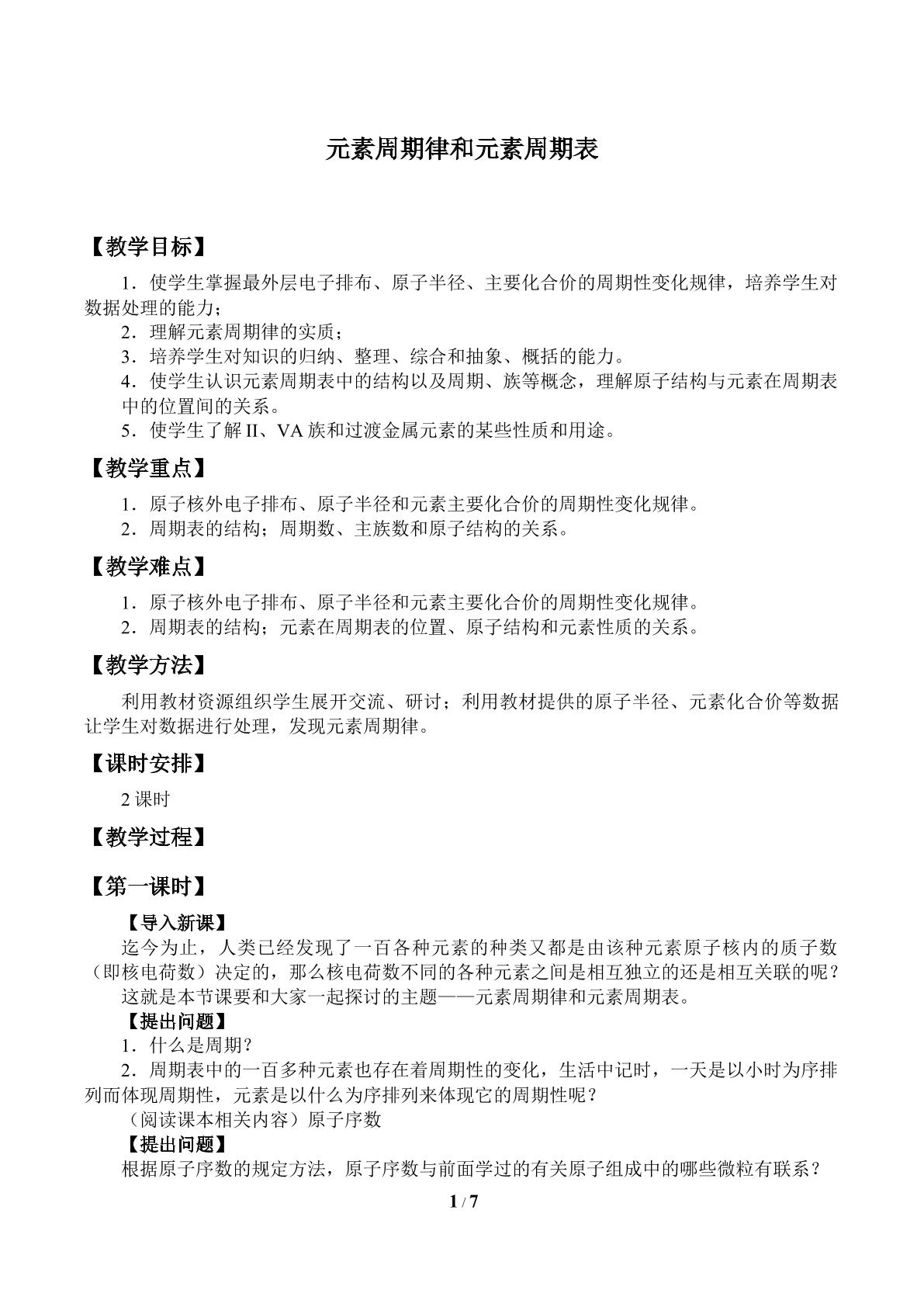 元素周期律和元素周期表

【教学目标】

1．使学生掌握最外层电子排布、原子半径、主要化合价的周期性变化规律，培养学生对数据处理的能力；

2．理解元素周期律的实质；

3．培养学生对知识的归纳、整理、综合和抽象、概括的能力。

4．使学生认识元素周期表中的结构以及周期、族等概念，理解原子结构与元素在周期表中的位置间的关系。

5．使学生了解II、VA族和过渡金属元素的某些性质和用途。

【教学重点】

1．原子核外电子排布、原子半径和元素主要化合价的周期性变化规律。

2．周期表的结构；周期数、主族数和原子结构的关系。

【教学难点】

1．原子核外电子排布、原子半径和元素主要化合价的周期性变化规律。

2．周期表的结构；元素在周期表的位置、原子结构和元素性质的关系。

【教学方法】

利用教材资源组织学生展开交流、研讨；利用教材提供的原子半径、元素化合价等数据让学生对数据进行处理，发现元素周期律。

【课时安排】

2课时

【教学过程】

【第一课时】

【导入新课】

迄今为止，人类已经发现了一百各种元素的种类又都是由该种元素原子核内的质子数（即核电荷数）决定的，那么核电荷数不同的各种元素之间是相互独立的还是相互关联的呢？

这就是本节课要和大家一起探讨的主题——元素周期律和元素周期表。

【提出问题】

1．什么是周期？

2．周期表中的一百多种元素也存在着周期性的变化，生活中记时，一天是以小时为序排列而体现周期性，元素是以什么为序排列来体现它的周期性呢？

（阅读课本相关内容）原子序数

【提出问题】

根据原子序数的规定方法，原子序数与前面学过的有关原子组成中的哪些微粒有联系？

1 / 7